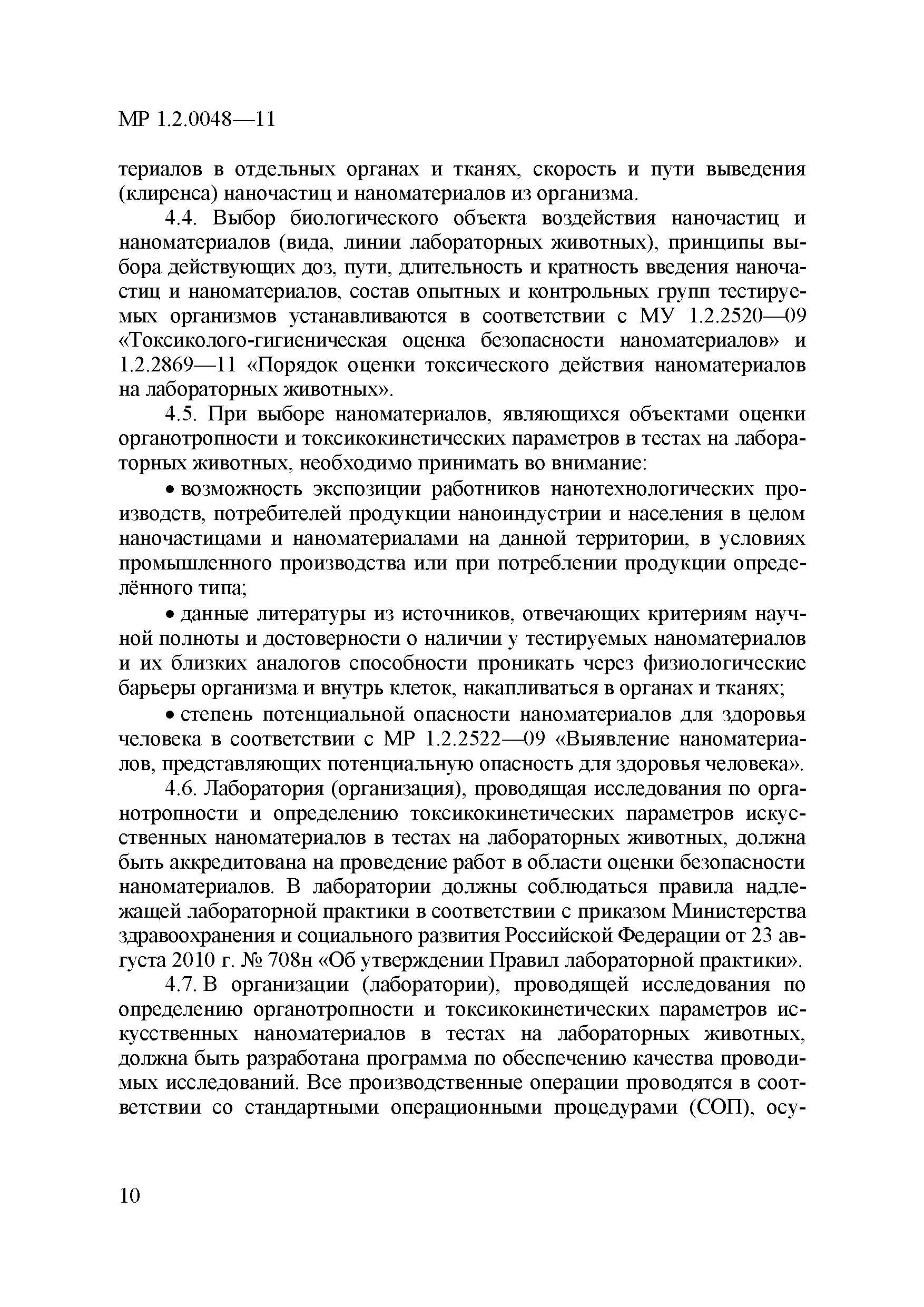 МР 1.2.0048—11

териалов в отдельных органах и тканях, скорость и пути выведения (клиренса) наночастиц и наноматериалов из организма.

4.4. Выбор биологического объекта воздействия наночастиц и наноматериалов (вида, линии лабораторных животных), принципы выбора действующих доз, пути, длительность и кратность введения наночастиц и наноматериалов, состав опытных и контрольных групп тестируемых организмов устанавливаются в соответствии с МУ 1.2.2520—09 «Токсиколого-гигиеническая оценка безопасности наноматериалов» и 1.2.2869—11 «Порядок оценки токсического действия наноматериалов на лабораторных животных».

4.5. При выборе наноматериалов, являющихся объектами оценки органотропности и токсикокинетических параметров в тестах на лабораторных животных, необходимо принимать во внимание:

• возможность экспозиции работников нанотехнологических производств, потребителей продукции наноиндустрии и населения в целом наночастицами и наноматериалами на данной территории, в условиях промышленного производства или при потреблении продукции определённого типа;

• данные литературы из источников, отвечающих критериям научной полноты и достоверности о наличии у тестируемых наноматериалов и их близких аналогов способности проникать через физиологические барьеры организма и внутрь клеток, накапливаться в органах и тканях;

• степень потенциальной опасности наноматериалов для здоровья человека в соответствии с МР 1.2.2522—09 «Выявление наноматериалов, представляющих потенциальную опасность для здоровья человека».

4.6. Лаборатория (организация), проводящая исследования по органотропности и определению токсикокинетических параметров искусственных наноматериалов в тестах на лабораторных животных, должна быть аккредитована на проведение работ в области оценки безопасности наноматериалов. В лаборатории должны соблюдаться правила надлежащей лабораторной практики в соответствии с приказом Министерства здравоохранения и социального развития Российской Федерации от 23 августа 2010 г. № 708н «Об утверждении Правил лабораторной практики».

4.7. В организации (лаборатории), проводящей исследования по определению органотропности и токсикокинетических параметров искусственных наноматериалов в тестах на лабораторных животных, должна быть разработана программа по обеспечению качества проводимых исследований. Все производственные операции проводятся в соответствии со стандартными операционными процедурами (СОП), осу-

10